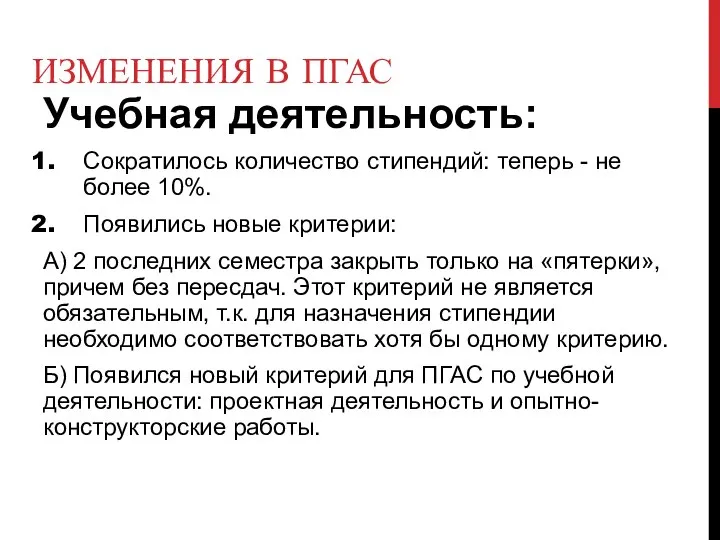 ИЗМЕНЕНИЯ В ПГАС

Учебная деятельность:

1. Сократилось количество стипендий: теперь - не более 10%.

2. Появились новые критерии:

А) 2 последних семестра закрыть только на «пятерки», причем без пересдач. Этот критерий не является обязательным, т.к. для назначения стипендии необходимо соответствовать хотя бы одному критерию.

Б) Появился новый критерий для ПГАС по учебной деятельности: проектная деятельность и опытно-конструкторские работы.